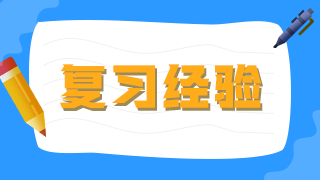 复习经验